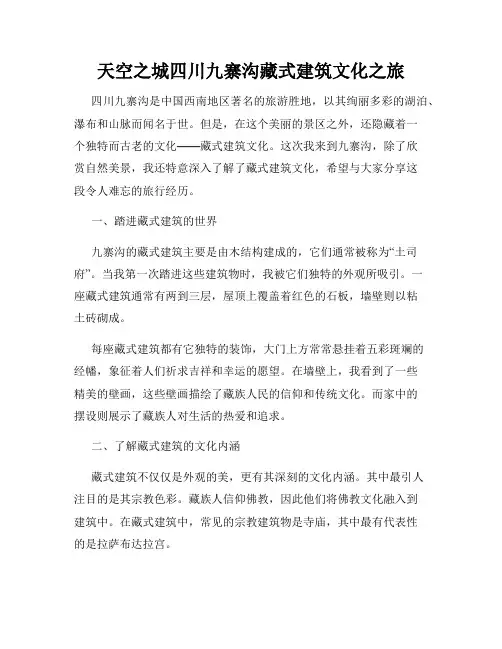 天空之城四川九寨沟藏式建筑文化之旅

四川九寨沟是中国西南地区著名的旅游胜地，以其绚丽多彩的湖泊、瀑布和山脉而闻名于世。但是，在这个美丽的景区之外，还隐藏着一个独特而古老的文化——藏式建筑文化。这次我来到九寨沟，除了欣赏自然美景，我还特意深入了解了藏式建筑文化，希望与大家分享这段令人难忘的旅行经历。

一、踏进藏式建筑的世界

九寨沟的藏式建筑主要是由木结构建成的，它们通常被称为“土司府”。当我第一次踏进这些建筑物时，我被它们独特的外观所吸引。一座藏式建筑通常有两到三层，屋顶上覆盖着红色的石板，墙壁则以粘土砖砌成。

每座藏式建筑都有它独特的装饰，大门上方常常悬挂着五彩斑斓的经幡，象征着人们祈求吉祥和幸运的愿望。在墙壁上，我看到了一些精美的壁画，这些壁画描绘了藏族人民的信仰和传统文化。而家中的摆设则展示了藏族人对生活的热爱和追求。

二、了解藏式建筑的文化内涵

藏式建筑不仅仅是外观的美，更有其深刻的文化内涵。其中最引人注目的是其宗教色彩。藏族人信仰佛教，因此他们将佛教文化融入到建筑中。在藏式建筑中，常见的宗教建筑物是寺庙，其中最有代表性的是拉萨布达拉宫。